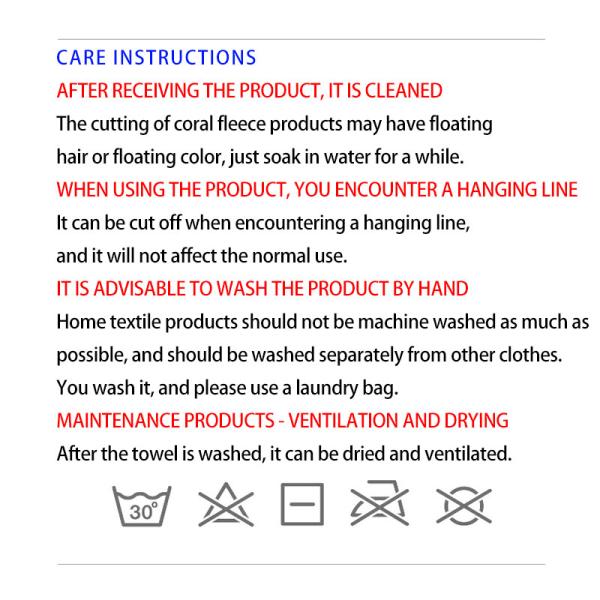 CARE INSTRUCTIONS

AFTER RECEIVING THE PRODUCT, IT IS CLEANED

The cutting of coral fleece products may have floating hair or floating color, just soak in water for a while.

WHEN USING THE PRODUCT, YOU ENCOUNTER A HANGING LINE

It can be cut off when encountering a hanging line, and it will not affect the normal use.

IT IS ADVISABLE TO WASH THE PRODUCT BY HAND

Home textile products should not be machine washed as much as possible, and should be washed separately from other clothes. You wash it, and please use a laundry bag.

MAINTENANCE PRODUCTS - VENTILATION AND DRYING

After the towel is washed, it can be dried and ventilated.

30°